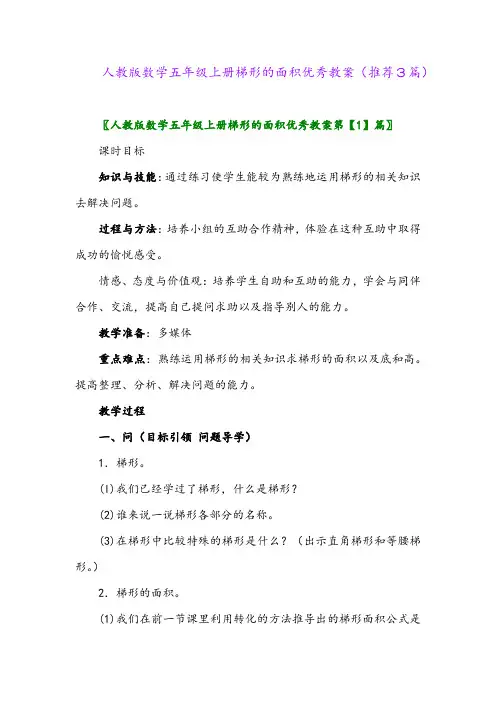 人教版数学五年级上册梯形的面积优秀教案（推荐3篇）

〖人教版数学五年级上册梯形的面积优秀教案第【1】篇〗

课时目标

知识与技能：通过练习使学生能较为熟练地运用梯形的相关知识去解决问题。

过程与方法：培养小组的互助合作精神，体验在这种互助中取得成功的愉悦感受。

情感、态度与价值观：培养学生自助和互助的能力，学会与同伴合作、交流，提高自己提问求助以及指导别人的能力。

教学准备：多媒体

重点难点：熟练运用梯形的相关知识求梯形的面积以及底和高。提高整理、分析、解决问题的能力。

教学过程

一、问（目标引领 问题导学）

1．梯形。

(1)我们已经学过了梯形，什么是梯形？

(2)谁来说一说梯形各部分的名称。

(3)在梯形中比较特殊的梯形是什么？（出示直角梯形和等腰梯形。）

2．梯形的面积。

(1)我们在前一节课里利用转化的方法推导出的梯形面积公式是